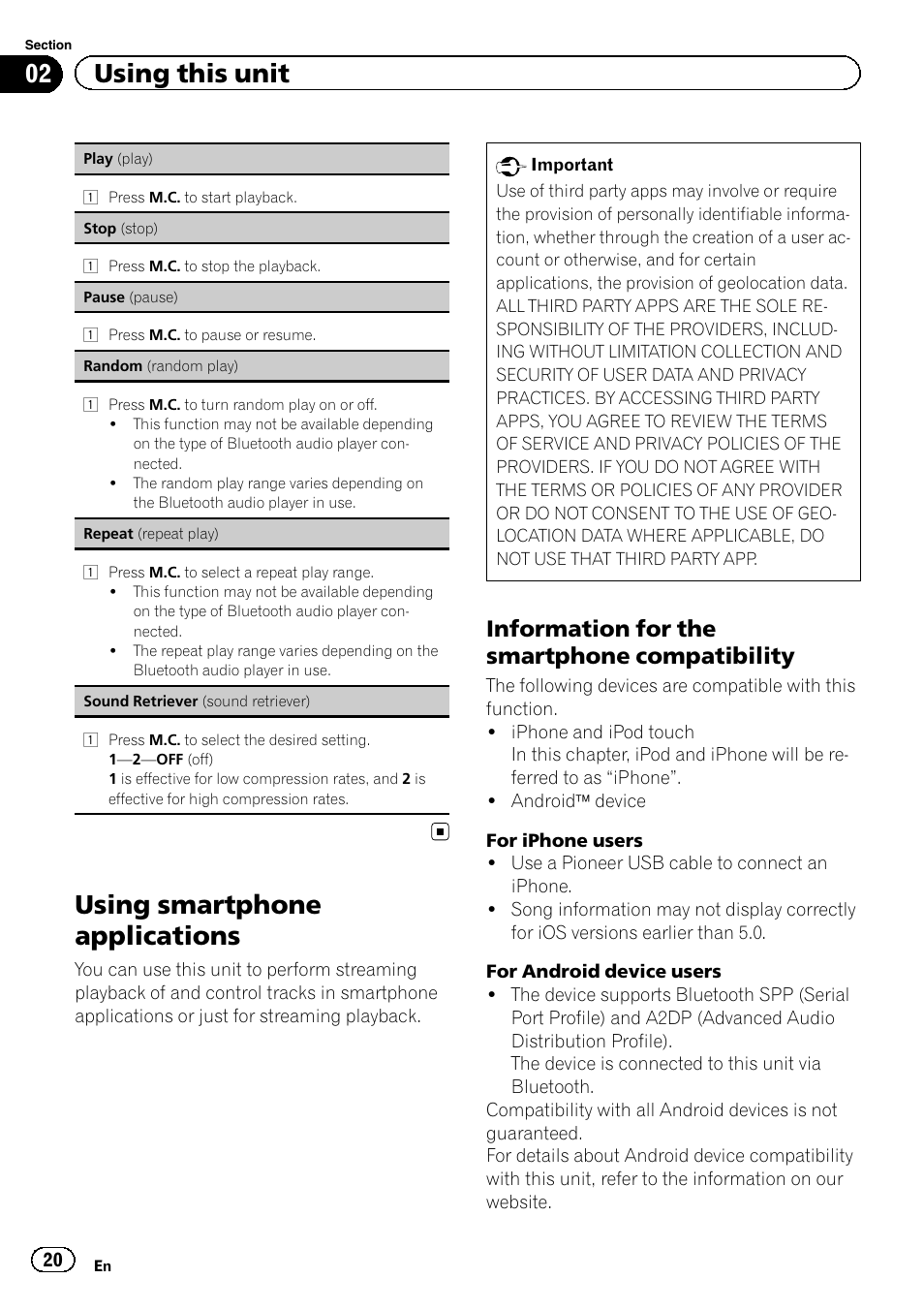 Section
02 Using this unit

Play (play)

1 Press M.C. to start playback.

Stop (stop)

1 Press M.C. to stop the playback.

Pause (pause)

1 Press M.C. to pause or resume.

Random (random play)

1 Press M.C. to turn random play on or off.
• This function may not be available depending on the type of Bluetooth audio player connected.
• The random play range varies depending on the Bluetooth audio player in use.

Repeat (repeat play)

1 Press M.C. to select a repeat play range.
• This function may not be available depending on the type of Bluetooth audio player connected.
• The repeat play range varies depending on the Bluetooth audio player in use.

Sound Retriever (sound retriever)

1 Press M.C. to select the desired setting.
1—2—OFF (off)
1 is effective for low compression rates, and 2 is effective for high compression rates.

Using smartphone applications

You can use this unit to perform streaming playback of and control tracks in smartphone applications or just for streaming playback.

Important
Use of third party apps may involve or require the provision of personally identifiable information, whether through the creation of a user account or otherwise, and for certain applications, the provision of geolocation data.
ALL THIRD PARTY APPS ARE THE SOLE RESPONSIBILITY OF THE PROVIDERS, INCLUDING WITHOUT LIMITATION COLLECTION AND SECURITY OF USER DATA AND PRIVACY PRACTICES. BY ACCESSING THIRD PARTY APPS, YOU AGREE TO REVIEW THE TERMS OF SERVICE AND PRIVACY POLICIES OF THE PROVIDERS. IF YOU DO NOT AGREE WITH THE TERMS OR POLICIES OF ANY PROVIDER OR DO NOT CONSENT TO THE USE OF GEOLOCATION DATA WHERE APPLICABLE, DO NOT USE THAT THIRD PARTY APP.

Information for the smartphone compatibility

The following devices are compatible with this function.
• iPhone and iPod touch
In this chapter, iPod and iPhone will be referred to as “iPhone”.
• Android™ device

For iPhone users
• Use a Pioneer USB cable to connect an iPhone.
• Song information may not display correctly for iOS versions earlier than 5.0.

For Android device users
• The device supports Bluetooth SPP (Serial Port Profile) and A2DP (Advanced Audio Distribution Profile).
The device is connected to this unit via Bluetooth.
Compatibility with all Android devices is not guaranteed.
For details about Android device compatibility with this unit, refer to the information on our website.

20 En